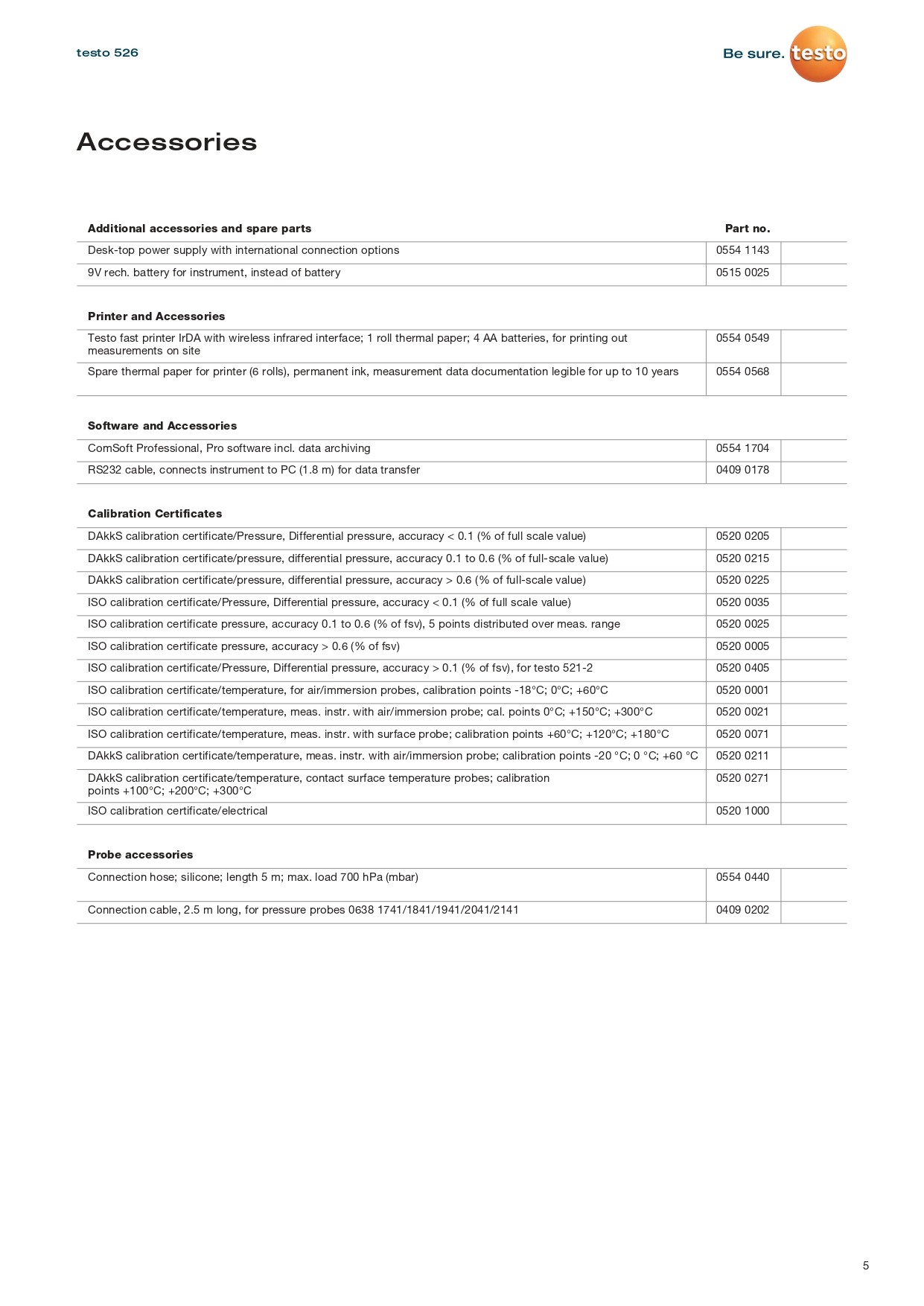 testo 526

Be sure. testo

Accessories

| Additional accessories and spare parts | Part no. | |
|---|---|---|
| Desk-top power supply with international connection options | 0554 1143 | |
| 9V rech. battery for instrument, instead of battery | 0515 0025 | |

| Printer and Accessories | | |
|---|---|---|
| Testo fast printer IrDA with wireless infrared interface; 1 roll thermal paper; 4 AA batteries, for printing out measurements on site | 0554 0549 | |
| Spare thermal paper for printer (6 rolls), permanent ink, measurement data documentation legible for up to 10 years | 0554 0568 | |

| Software and Accessories | | |
|---|---|---|
| ComSoft Professional, Pro software incl. data archiving | 0554 1704 | |
| RS232 cable, connects instrument to PC (1.8 m) for data transfer | 0409 0178 | |

| Calibration Certificates | | |
|---|---|---|
| DAkkS calibration certificate/Pressure, Differential pressure, accuracy < 0.1 (% of full scale value) | 0520 0205 | |
| DAkkS calibration certificate/pressure, differential pressure, accuracy 0.1 to 0.6 (% of full-scale value) | 0520 0215 | |
| DAkkS calibration certificate/pressure, differential pressure, accuracy > 0.6 (% of full-scale value) | 0520 0225 | |
| ISO calibration certificate/Pressure, Differential pressure, accuracy < 0.1 (% of full scale value) | 0520 0035 | |
| ISO calibration certificate pressure, accuracy 0.1 to 0.6 (% of fsv), 5 points distributed over meas. range | 0520 0025 | |
| ISO calibration certificate pressure, accuracy > 0.6 (% of fsv) | 0520 0005 | |
| ISO calibration certificate/Pressure, Differential pressure, accuracy > 0.1 (% of fsv), for testo 521-2 | 0520 0405 | |
| ISO calibration certificate/temperature, for air/immersion probes, calibration points -18°C; 0°C; +60°C | 0520 0001 | |
| ISO calibration certificate/temperature, meas. instr. with air/immersion probe; cal. points 0°C; +150°C; +300°C | 0520 0021 | |
| ISO calibration certificate/temperature, meas. instr. with surface probe; calibration points +60°C; +120°C; +180°C | 0520 0071 | |
| DAkkS calibration certificate/temperature, meas. instr. with air/immersion probe; calibration points -20 °C; 0 °C; +60 °C | 0520 0211 | |
| DAkkS calibration certificate/temperature, contact surface temperature probes; calibration points +100°C; +200°C; +300°C | 0520 0271 | |
| ISO calibration certificate/electrical | 0520 1000 | |

| Probe accessories | | |
|---|---|---|
| Connection hose; silicone; length 5 m; max. load 700 hPa (mbar) | 0554 0440 | |
| Connection cable, 2.5 m long, for pressure probes 0638 1741/1841/1941/2041/2141 | 0409 0202 | |

5